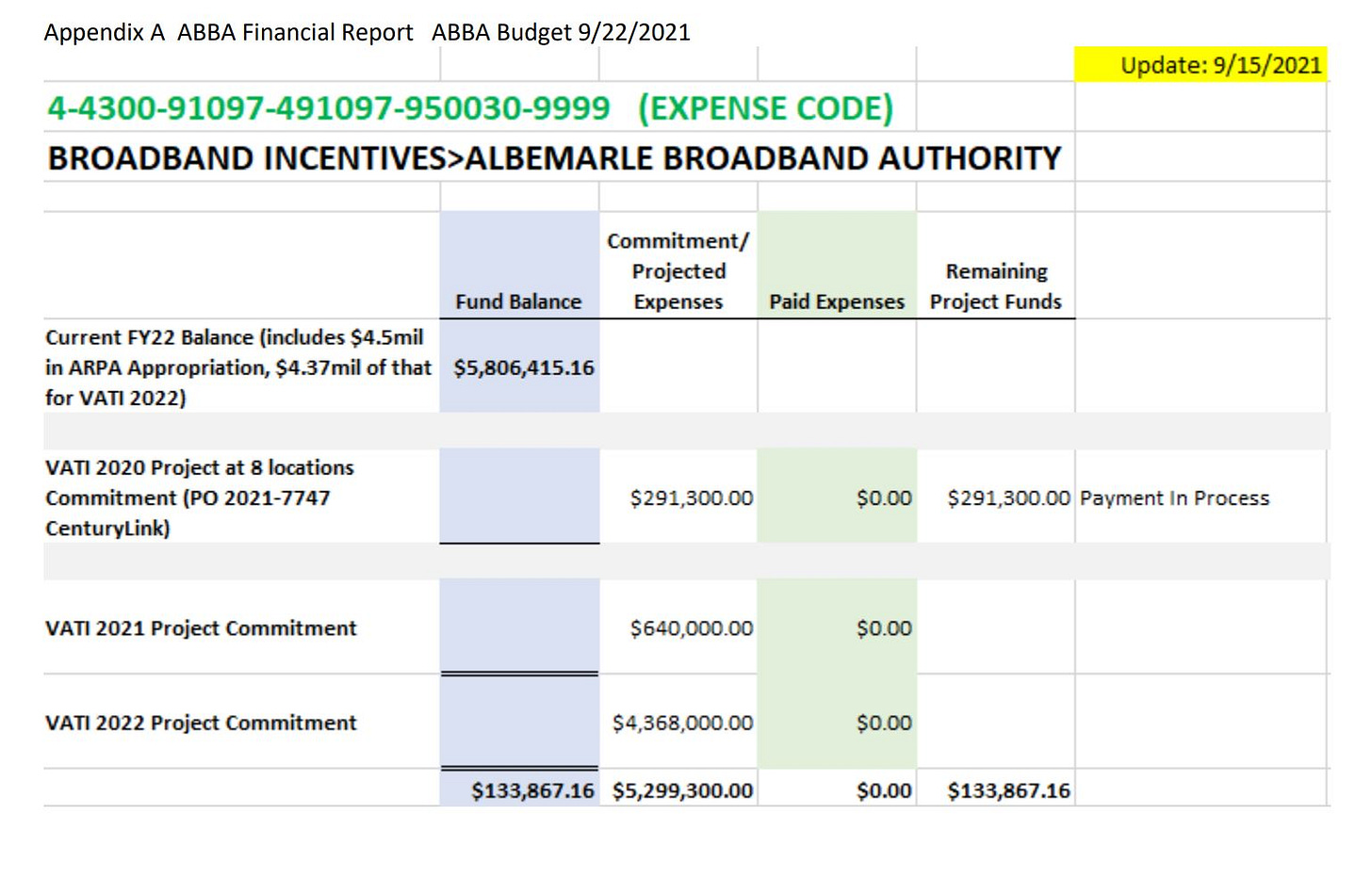 Appendix A ABBA Financial Report ABBA Budget 9/22/2021

Update: 9/15/2021

4-4300-91097-491097-950030-9999 (EXPENSE CODE)

BROADBAND INCENTIVES>ALBEMARLE BROADBAND AUTHORITY

| | Fund Balance | Commitment/ Projected Expenses | Paid Expenses | Remaining Project Funds | |
|---|---|---|---|---|---|
| Current FY22 Balance (includes \$4.5mil in ARPA Appropriation, \$4.37mil of that for VATI 2022) | \$5,806,415.16 | | | | |
| VATI 2020 Project at 8 locations Commitment (PO 2021-7747 CenturyLink) | | \$291,300.00 | \$0.00 | \$291,300.00 | Payment In Process |
| VATI 2021 Project Commitment | | \$640,000.00 | \$0.00 | | |
| VATI 2022 Project Commitment | | \$4,368,000.00 | \$0.00 | | |
| | \$133,867.16 | \$5,299,300.00 | \$0.00 | \$133,867.16 | |